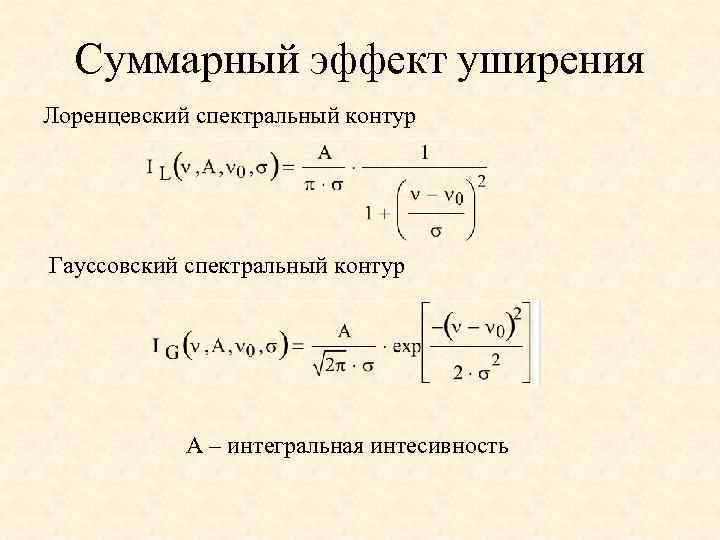 Суммарный эффект уширения

Лоренцевский спектральный контур

$I_L(\nu, A, \nu_0, \sigma) = \frac{A}{\pi \cdot \sigma} \cdot \frac{1}{1 + \left(\frac{\nu - \nu_0}{\sigma}\right)^2}$

Гауссовский спектральный контур

$I_G(\nu, A, \nu_0, \sigma) = \frac{A}{\sqrt{2\pi} \cdot \sigma} \cdot \exp\left[\frac{-(\nu - \nu_0)^2}{2 \cdot \sigma^2}\right]$

A – интегральная интесивность